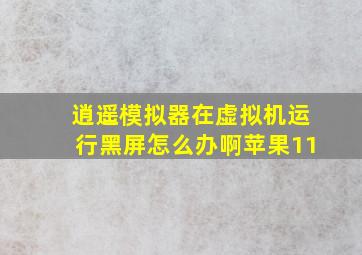 逍遥模拟器在虚拟机运行黑屏怎么办啊苹果11